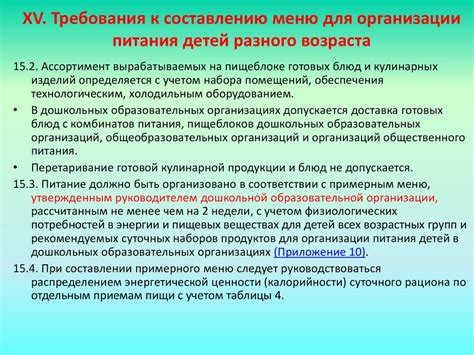 XV. Требования к составлению меню для организации питания детей разного возраста

15.2. Ассортимент вырабатываемых на пищеблоке готовых блюд и кулинарных изделий определяется с учетом набора помещений, обеспечения технологическим, холодильным оборудованием.

• В дошкольных образовательных организациях допускается доставка готовых блюд с комбинатов питания, пищеблоков дошкольных образовательных организаций, общеобразовательных организаций и организаций общественного питания.

• Перетаривание готовой кулинарной продукции и блюд не допускается.

15.3. Питание должно быть организовано в соответствии с примерным меню, утвержденным руководителем дошкольной образовательной организации, рассчитанным не менее чем на 2 недели, с учетом физиологических потребностей в энергии и пищевых веществах для детей всех возрастных групп и рекомендуемых суточных наборов продуктов для организации питания детей в дошкольных образовательных организациях (Приложение 10).

15.4. При составлении примерного меню следует руководствоваться распределением энергетической ценности (калорийности) суточного рациона по отдельным приемам пищи с учетом таблицы 4.